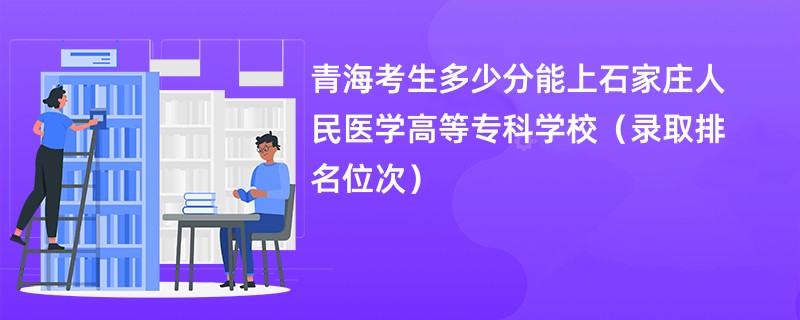 青海考生多少分能上石家庄人民医学高等专科学校（录取排名位次）